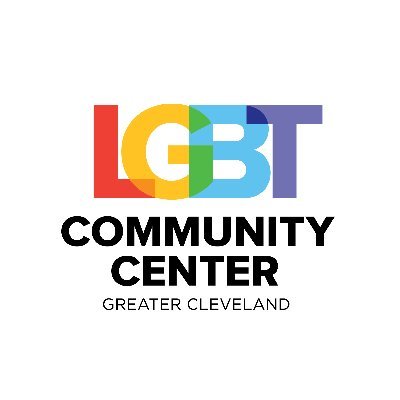 LGBT
COMMUNITY CENTER
GREATER CLEVELAND